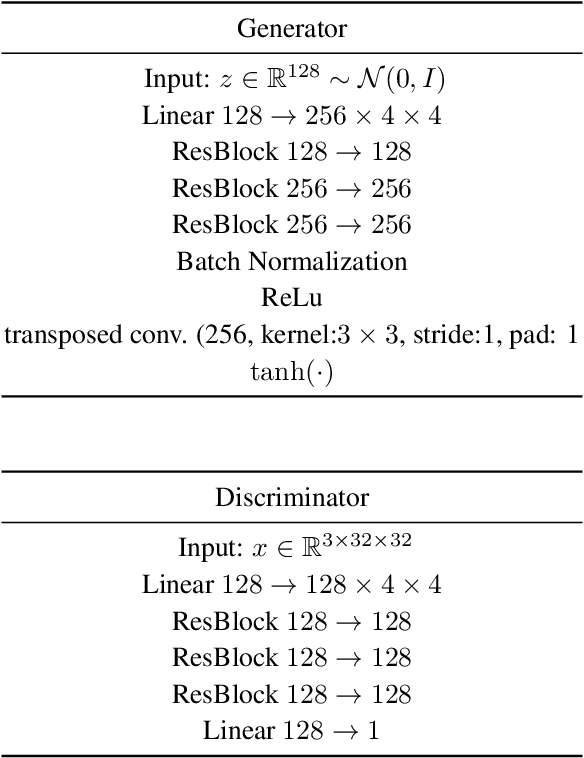 | Generator |
|---|
| Input: $z \in \mathbb{R}^{128} \sim \mathcal{N}(0, I)$ |
| Linear $128 \rightarrow 256 \times 4 \times 4$ |
| ResBlock $128 \rightarrow 128$ |
| ResBlock $256 \rightarrow 256$ |
| ResBlock $256 \rightarrow 256$ |
| Batch Normalization |
| ReLu |
| transposed conv. (256, kernel:$3 \times 3$, stride:1, pad: 1 |
| $\tanh(\cdot)$ |

| Discriminator |
|---|
| Input: $x \in \mathbb{R}^{3 \times 32 \times 32}$ |
| Linear $128 \rightarrow 128 \times 4 \times 4$ |
| ResBlock $128 \rightarrow 128$ |
| ResBlock $128 \rightarrow 128$ |
| ResBlock $128 \rightarrow 128$ |
| Linear $128 \rightarrow 1$ |